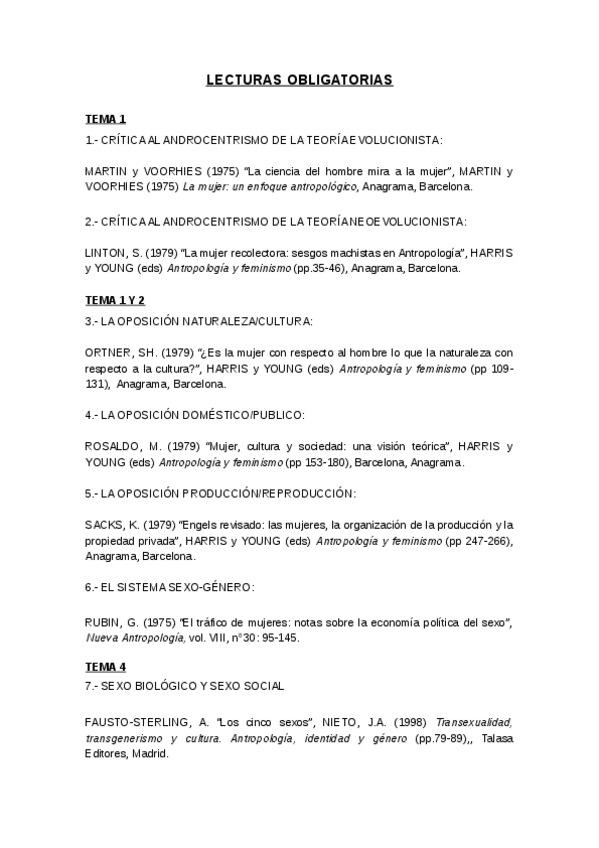 LECTURAS OBLIGATORIAS

TEMA 1

1.- CRÍTICA AL ANDROCENTRISMO DE LA TEORÍA EVOLUCIONISTA:

MARTIN y VOORHIES (1975) "La ciencia del hombre mira a la mujer", MARTIN y VOORHIES (1975) La mujer: un enfoque antropológico, Anagrama, Barcelona.

2.- CRÍTICA AL ANDROCENTRISMO DE LA TEORÍA NEOEVOLUCIONISTA:

LINTON, S. (1979) "La mujer recolectora: sesgos machistas en Antropología", HARRIS y YOUNG (eds) Antropología y feminismo (pp.35-46), Anagrama, Barcelona.

TEMA 1 Y 2

3.- LA OPOSICIÓN NATURALEZA/CULTURA:

ORTNER, SH. (1979) "¿Es la mujer con respecto al hombre lo que la naturaleza con respecto a la cultura?", HARRIS y YOUNG (eds) Antropología y feminismo (pp 109-131), Anagrama, Barcelona.

4.- LA OPOSICIÓN DOMÉSTICO/PUBLICO:

ROSALDO, M. (1979) "Mujer, cultura y sociedad: una visión teórica", HARRIS y YOUNG (eds) Antropología y feminismo (pp 153-180), Barcelona, Anagrama.

5.- LA OPOSICIÓN PRODUCCIÓN/REPRODUCCIÓN:

SACKS, K. (1979) "Engels revisado: las mujeres, la organización de la producción y la propiedad privada", HARRIS y YOUNG (eds) Antropología y feminismo (pp 247-266), Anagrama, Barcelona.

6.- EL SISTEMA SEXO-GÉNERO:

RUBIN, G. (1975) "El tráfico de mujeres: notas sobre la economía política del sexo", Nueva Antropología, vol. VIII, nº30: 95-145.

TEMA 4

7.- SEXO BIOLÓGICO Y SEXO SOCIAL

FAUSTO-STERLING, A. "Los cinco sexos", NIETO, J.A. (1998) Transexualidad, transgenerismo y cultura. Antropología, identidad y género (pp.79-89),, Talasa Editores, Madrid.